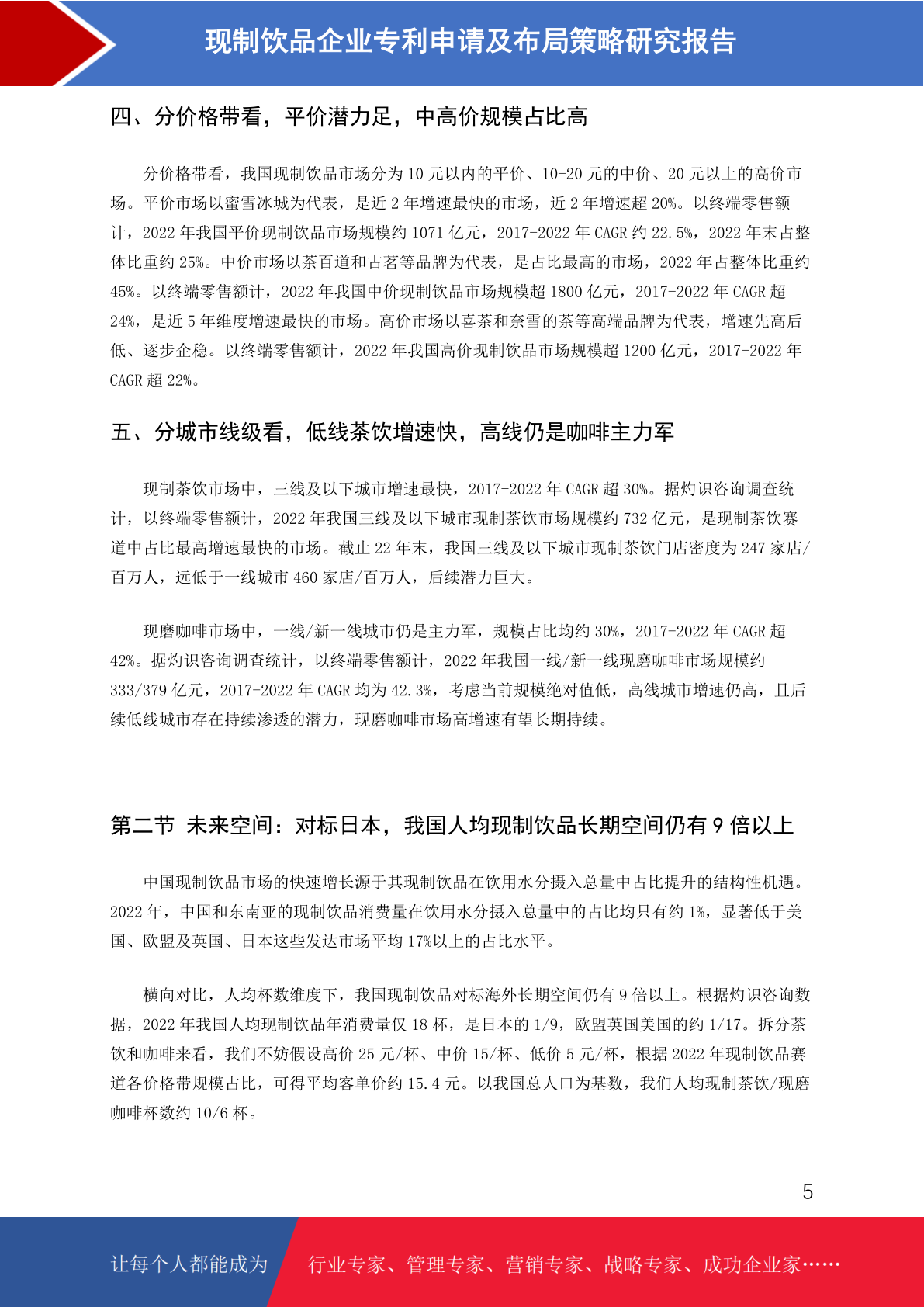 现制饮品企业专利申请及布局策略研究报告

四、分价格带看，平价潜力足，中高价规模占比高

分价格带看，我国现制饮品市场分为10元以内的平价、10-20元的中价、20元以上的高价市场。平价市场以蜜雪冰城为代表，是近2年增速最快的市场，近2年增速超20%。以终端零售额计，2022年我国平价现制饮品市场规模约1071亿元，2017-2022年CAGR约22.5%，2022年末占整体比重约25%。中价市场以茶百道和古茗等品牌为代表，是占比最高的市场，2022年占整体比重约45%。以终端零售额计，2022年我国中价现制饮品市场规模超1800亿元，2017-2022年CAGR超24%，是近5年维度增速最快的市场。高价市场以喜茶和奈雪的茶等高端品牌为代表，增速先高后低、逐步企稳。以终端零售额计，2022年我国高价现制饮品市场规模超1200亿元，2017-2022年CAGR超22%。

五、分城市线级看，低线茶饮增速快，高线仍是咖啡主力军

现制茶饮市场中，三线及以下城市增速最快，2017-2022年CAGR超30%。据灼识咨询调查统计，以终端零售额计，2022年我国三线及以下城市现制茶饮市场规模约732亿元，是现制茶饮赛道中占比最高增速最快的市场。截止22年末，我国三线及以下城市现制茶饮门店密度为247家店/百万人，远低于一线城市460家店/百万人，后续潜力巨大。

现磨咖啡市场中，一线/新一线城市仍是主力军，规模占比均约30%，2017-2022年CAGR超42%。据灼识咨询调查统计，以终端零售额计，2022年我国一线/新一线现磨咖啡市场规模约333/379亿元，2017-2022年CAGR均为42.3%，考虑当前规模绝对值低，高线城市增速仍高，且后续低线城市存在持续渗透的潜力，现磨咖啡市场高增速有望长期持续。

第二节 未来空间：对标日本，我国人均现制饮品长期空间仍有9倍以上

中国现制饮品市场的快速增长源于其现制饮品在饮用水分摄入总量中占比提升的结构性机遇。2022年，中国和东南亚的现制饮品消费量在饮用水分摄入总量中的占比均只有约1%，显著低于美国、欧盟及英国、日本这些发达市场平均17%以上的占比水平。

横向对比，人均杯数维度下，我国现制饮品对标海外长期空间仍有9倍以上。根据灼识咨询数据，2022年我国人均现制饮品年消费量仅18杯，是日本的1/9，欧盟英国美国的约1/17。拆分茶饮和咖啡来看，我们不妨假设高价25元/杯、中价15/杯、低价5元/杯，根据2022年现制饮品赛道各价格带规模占比，可得平均客单价约15.4元。以我国总人口为基数，我们人均现制茶饮/现磨咖啡杯数约10/6杯。

5

让每个人都能成为 行业专家、管理专家、营销专家、战略专家、成功企业家……